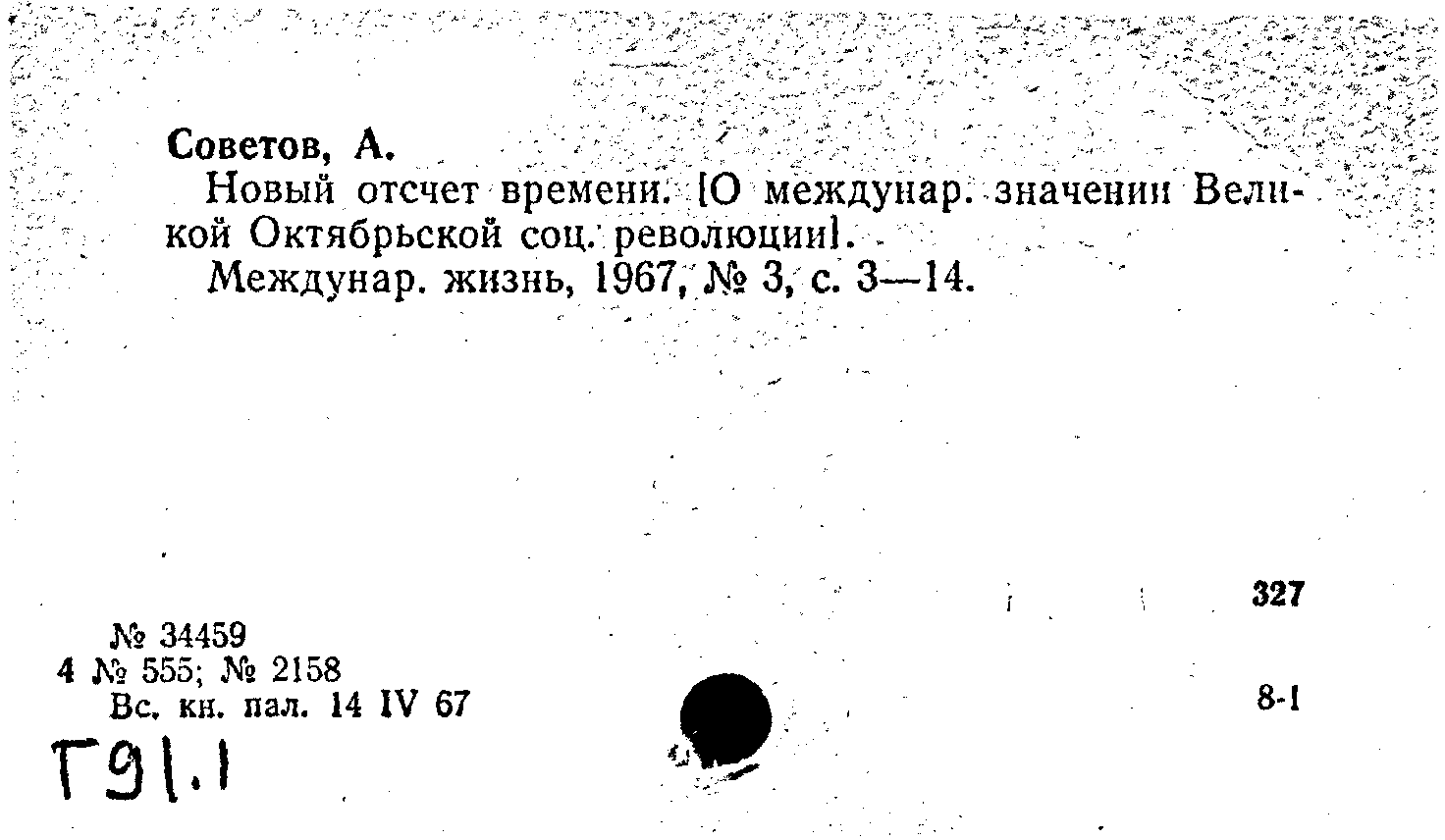 Советов, А.

Новый отсчет времени. [О междунар. значении Великой Октябрьской соц. революции].

Междунар. жизнь, 1967, № 3, с. 3—14.

327

№ 34459
4 № 555; № 2158
Вс. кн. пал. 14 IV 67

8-1

Г91.1